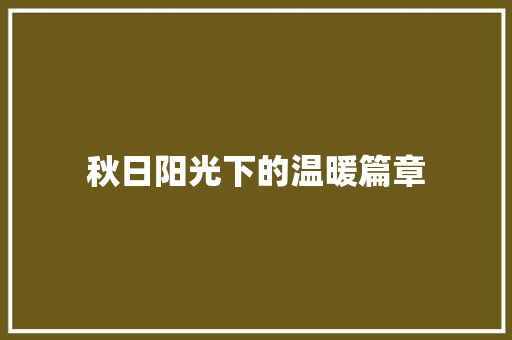 秋日阳光下的温暖篇章